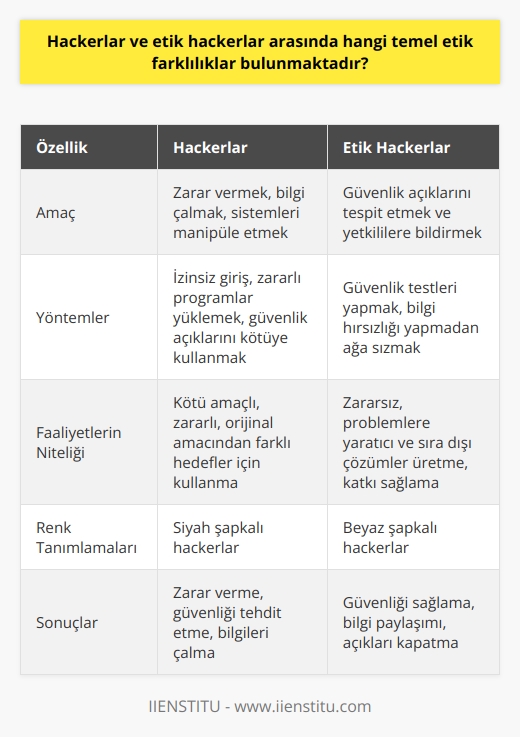 Hackerlar ve etik hackerlar arasında hangi temel etik farklılıklar bulunmaktadır?

| Özellik | Hackerlar | Etik Hackerlar |
|---|---|---|
| Amaç | Zarar vermek, bilgi çalmak, sistemleri manipüle etmek | Güvenlik açıklarını tespit etmek ve yetkililere bildirmek |
| Yöntemler | İzinsiz giriş, zararlı programlar yüklemek, güvenlik açıklarını kötüye kullanmak | Güvenlik testleri yapmak, bilgi hırsızlığı yapmadan ağa sızmak |
| Faaliyetlerin Niteliği | Kötü amaçlı, zararlı, orijinal amacından farklı hedefler için kullanma | Zararsız, problemlere yaratıcı ve sıra dışı çözümler üretme, katkı sağlama |
| Renk Tanımlamaları | Siyah şapkalı hackerlar | Beyaz şapkalı hackerlar |
| Sonuçlar | Zarar verme, güvenliği tehdit etme, bilgileri çalma | Güvenliği sağlama, bilgi paylaşımı, açıkları kapatma |

IIENSTITU - www.iienstitu.com